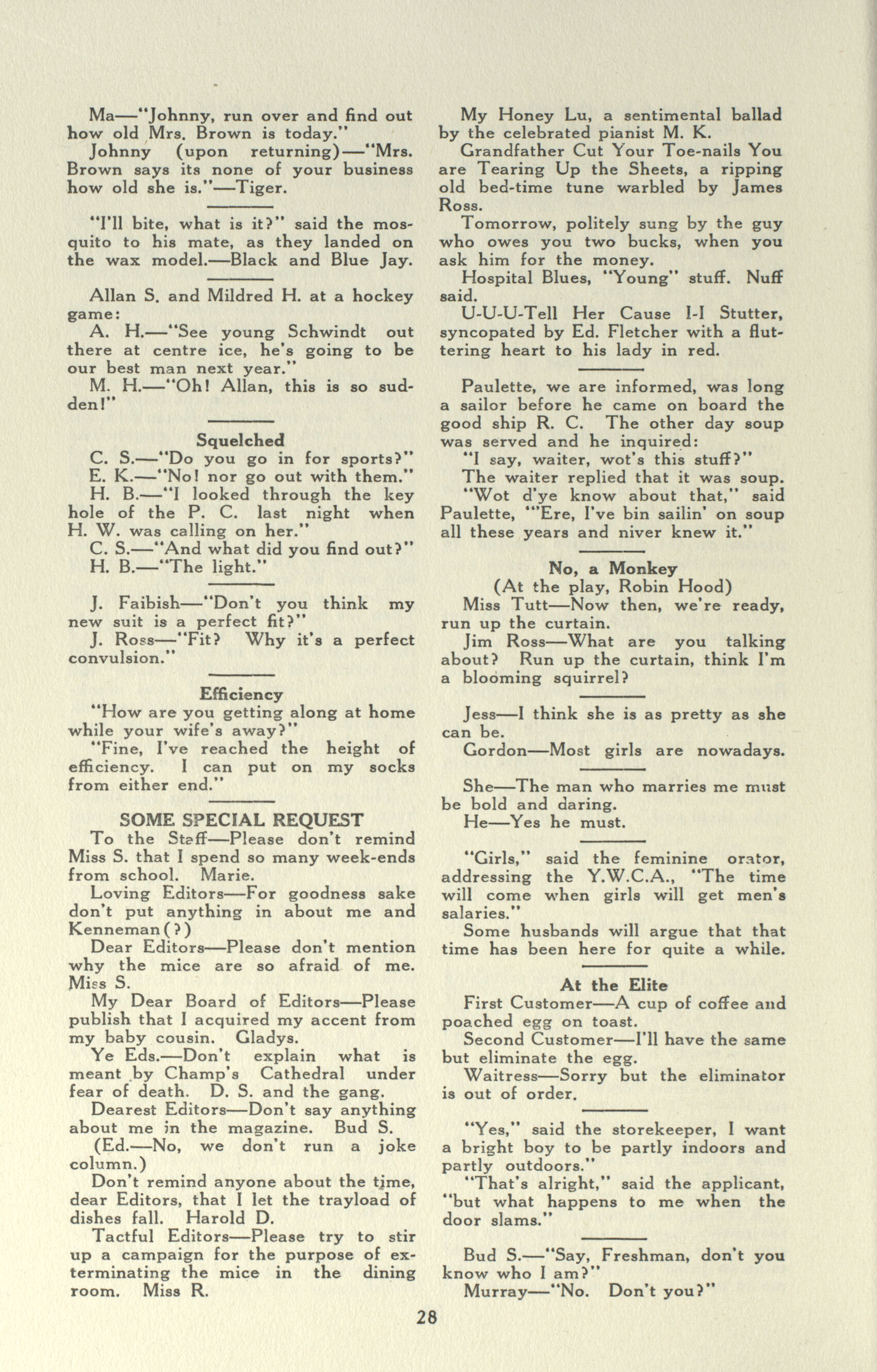 Ma—"Johnny, run over and find out how old Mrs. Brown is today."

Johnny (upon returning)—"Mrs. Brown says its none of your business how old she is."—Tiger.

"I'll bite, what is it?" said the mosquito to his mate, as they landed on the wax model.—Black and Blue Jay.

Allan S. and Mildred H. at a hockey game:

A. H.—"See young Schwindt out there at centre ice, he's going to be our best man next year."

M. H.—"Oh! Allan, this is so sudden!"

Squelched

C. S.—"Do you go in for sports?"

E. K.—"No! nor go out with them."

H. B.—"I looked through the key hole of the P. C. last night when H. W. was calling on her."

C. S.—"And what did you find out?"

H. B.—"The light."

J. Faibish—"Don't you think my new suit is a perfect fit?"

J. Ross—"Fit? Why it's a perfect convulsion."

Efficiency

"How are you getting along at home while your wife's away?"

"Fine, I've reached the height of efficiency. I can put on my socks from either end."

SOME SPECIAL REQUEST

To the Staff—Please don't remind Miss S. that I spend so many week-ends from school. Marie.

Loving Editors—For goodness sake don't put anything in about me and Kenneman(?)

Dear Editors—Please don't mention why the mice are so afraid of me. Miss S.

My Dear Board of Editors—Please publish that I acquired my accent from my baby cousin. Gladys.

Ye Eds.—Don't explain what is meant by Champ's Cathedral under fear of death. D. S. and the gang.

Dearest Editors—Don't say anything about me in the magazine. Bud S.

(Ed.—No, we don't run a joke column.)

Don't remind anyone about the time, dear Editors, that I let the trayload of dishes fall. Harold D.

Tactful Editors—Please try to stir up a campaign for the purpose of exterminating the mice in the dining room. Miss R.

My Honey Lu, a sentimental ballad by the celebrated pianist M. K.

Grandfather Cut Your Toe-nails You are Tearing Up the Sheets, a ripping old bed-time tune warbled by James Ross.

Tomorrow, politely sung by the guy who owes you two bucks, when you ask him for the money.

Hospital Blues, "Young" stuff. Nuff said.

U-U-U-Tell Her Cause I-I Stutter, syncopated by Ed. Fletcher with a fluttering heart to his lady in red.

Paulette, we are informed, was long a sailor before he came on board the good ship R. C. The other day soup was served and he inquired:

"I say, waiter, wot's this stuff?"

The waiter replied that it was soup.

"Wot d'ye know about that," said Paulette, "'Ere, I've bin sailin' on soup all these years and niver knew it."

No, a Monkey

(At the play, Robin Hood)

Miss Tutt—Now then, we're ready, run up the curtain.

Jim Ross—What are you talking about? Run up the curtain, think I'm a blooming squirrel?

Jess—I think she is as pretty as she can be.

Gordon—Most girls are nowadays.

She—The man who marries me must be bold and daring.

He—Yes he must.

"Girls," said the feminine orator, addressing the Y.W.C.A., "The time will come when girls will get men's salaries."

Some husbands will argue that that time has been here for quite a while.

At the Elite

First Customer—A cup of coffee and poached egg on toast.

Second Customer—I'll have the same but eliminate the egg.

Waitress—Sorry but the eliminator is out of order.

"Yes," said the storekeeper, I want a bright boy to be partly indoors and partly outdoors."

"That's alright," said the applicant, "but what happens to me when the door slams."

Bud S.—"Say, Freshman, don't you know who I am?"

Murray—"No. Don't you?"

28